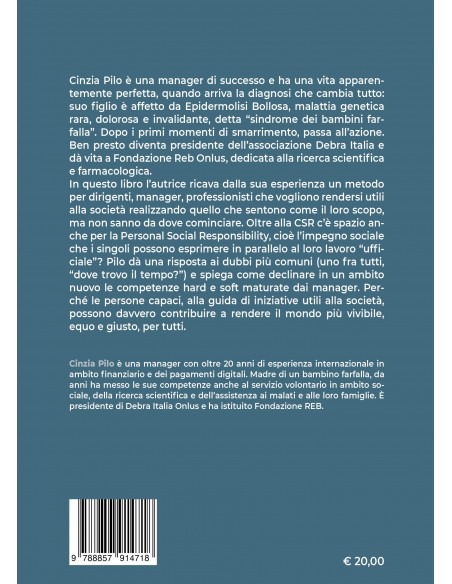 Cinzia Pilo è una manager di successo e ha una vita apparentemente perfetta, quando arriva la diagnosi che cambia tutto: suo figlio è affetto da Epidermolisi Bollosa, malattia genetica rara, dolorosa e invalidante, detta "sindrome dei bambini farfalla". Dopo i primi momenti di smarrimento, passa all'azione. Ben presto diventa presidente dell'associazione Debra Italia e dà vita a Fondazione Reb Onlus, dedicata alla ricerca scientifica e farmacologica.
In questo libro l'autrice ricava dalla sua esperienza un metodo per dirigenti, manager, professionisti che vogliono rendersi utili alla società realizzando quello che sentono come il loro scopo, ma non sanno da dove cominciare. Oltre alla CSR c'è spazio anche per la Personal Social Responsibility, cioè l'impegno sociale che i singoli possono esprimere in parallelo al loro lavoro "ufficiale"? Pilo dà una risposta ai dubbi più comuni (uno fra tutti, "dove trovo il tempo?") e spiega come declinare in un ambito nuovo le competenze hard e soft maturate dai manager. Perché le persone capaci, alla guida di iniziative utili alla società, possono davvero contribuire a rendere il mondo più vivibile, equo e giusto, per tutti.

Cinzia Pilo è una manager con oltre 20 anni di esperienza internazionale in ambito finanziario e dei pagamenti digitali. Madre di un bambino farfalla, da anni ha messo le sue competenze anche al servizio volontario in ambito sociale, della ricerca scientifica e dell'assistenza ai malati e alle loro famiglie. È presidente di Debra Italia Onlus e ha istituito Fondazione REB.

9 788857 914718

€ 20,00